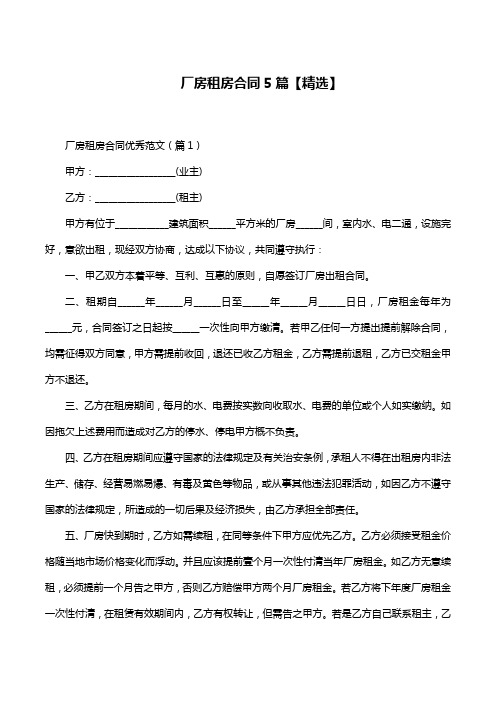 厂房租房合同5篇【精选】

厂房租房合同优秀范文（篇1）

甲方：________________(业主)

乙方：________________(租主)

甲方有位于__________建筑面积_____平方米的厂房_____间，室内水、电二通，设施完好，意欲出租，现经双方协商，达成以下协议，共同遵守执行：

一、甲乙双方本着平等、互利、互惠的原则，自愿签订厂房出租合同。

二、租期自_____年_____月_____日至_____年_____月_____日日，厂房租金每年为_____元，合同签订之日起按_____一次性向甲方缴清。若甲乙任何一方提出提前解除合同，均需征得双方同意，甲方需提前收回，退还已收乙方租金，乙方需提前退租，乙方已交租金甲方不退还。

三、乙方在租房期间，每月的水、电费按实数向收取水、电费的单位或个人如实缴纳。如因拖欠上述费用而造成对乙方的停水、停电甲方概不负责。

四、乙方在租房期间应遵守国家的法律规定及有关治安条例，承租人不得在出租房内非法生产、储存、经营易燃易爆、有毒及黄色等物品，或从事其他违法犯罪活动，如因乙方不遵守国家的法律规定，所造成的一切后果及经济损失，由乙方承担全部责任。

五、厂房快到期时，乙方如需续租，在同等条件下甲方应优先乙方。乙方必须接受租金价格随当地市场价格变化而浮动。并且应该提前壹个月一次性付清当年厂房租金。如乙方无意续租，必须提前一个月告之甲方，否则乙方赔偿甲方两个月厂房租金。若乙方将下年度厂房租金一次性付清，在租赁有效期间内，乙方有权转让，但需告之甲方。若是乙方自己联系租主，乙